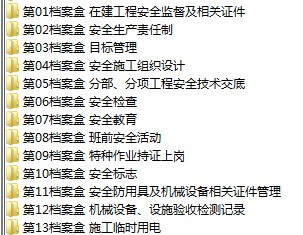 第01档案盒 在建工程安全监督及相关证件
第02档案盒 安全生产责任制
第03档案盒 目标管理
第04档案盒 安全施工组织设计
第05档案盒 分部、分项工程安全技术交底
第06档案盒 安全检查
第07档案盒 安全教育
第08档案盒 班前安全活动
第09档案盒 特种作业持证上岗
第10档案盒 安全标志
第11档案盒 安全防用具及机械设备相关证件管理
第12档案盒 机械设备、设施验收检测记录
第13档案盒 施工临时用电